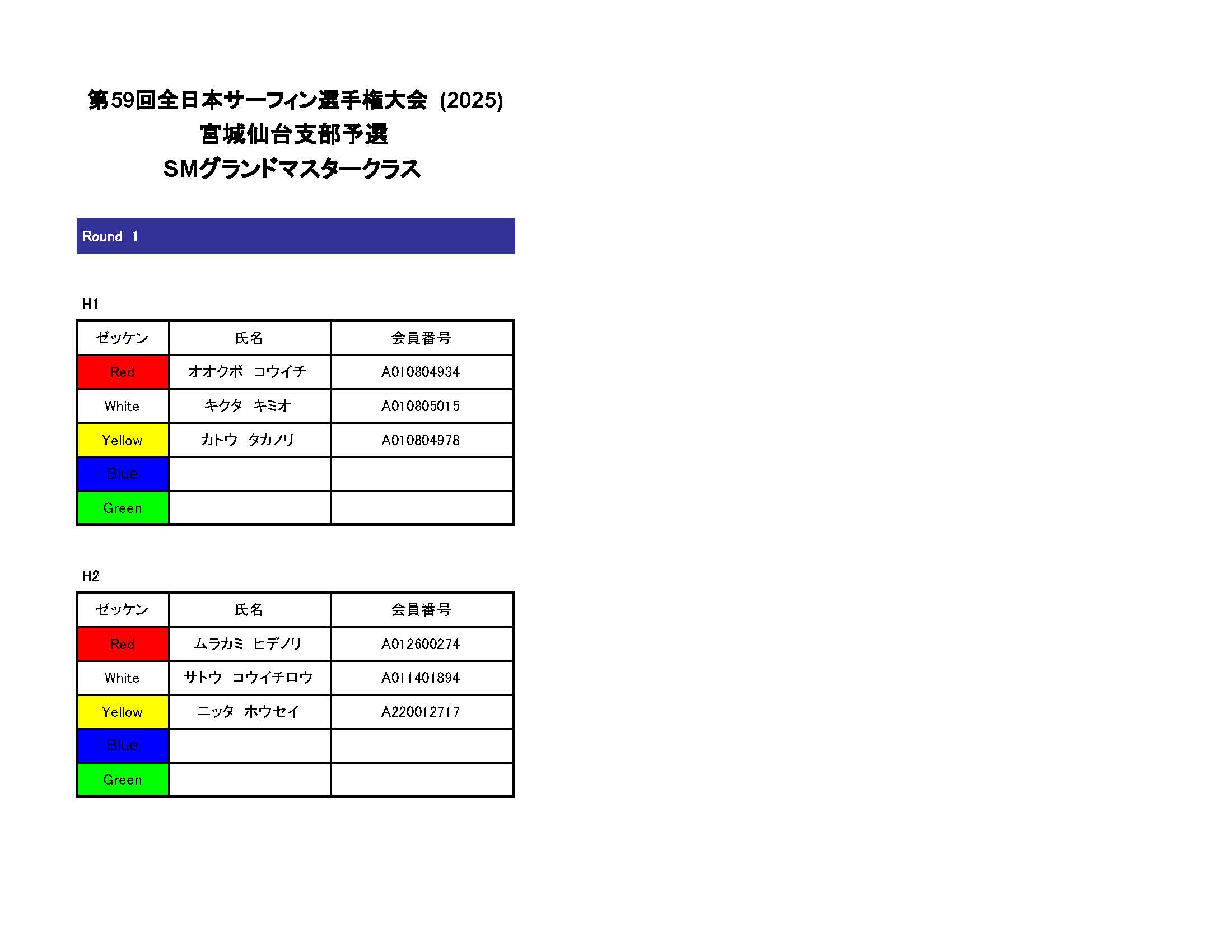 第59回全日本サーフィン選手権大会 (2025)
宮城仙台支部予選
SMグランドマスタークラス

Round 1

H1

| ゼッケン | 氏名 | 会員番号 |
|---|---|---|
| Red | オオクボ　コウイチ | A010804934 |
| White | キクタ　キミオ | A010805015 |
| Yellow | カトウ　タカノリ | A010804978 |
| Blue | | |
| Green | | |

H2

| ゼッケン | 氏名 | 会員番号 |
|---|---|---|
| Red | ムラカミ　ヒデノリ | A012600274 |
| White | サトウ　コウイチロウ | A011401894 |
| Yellow | ニッタ　ホウセイ | A220012717 |
| Blue | | |
| Green | | |